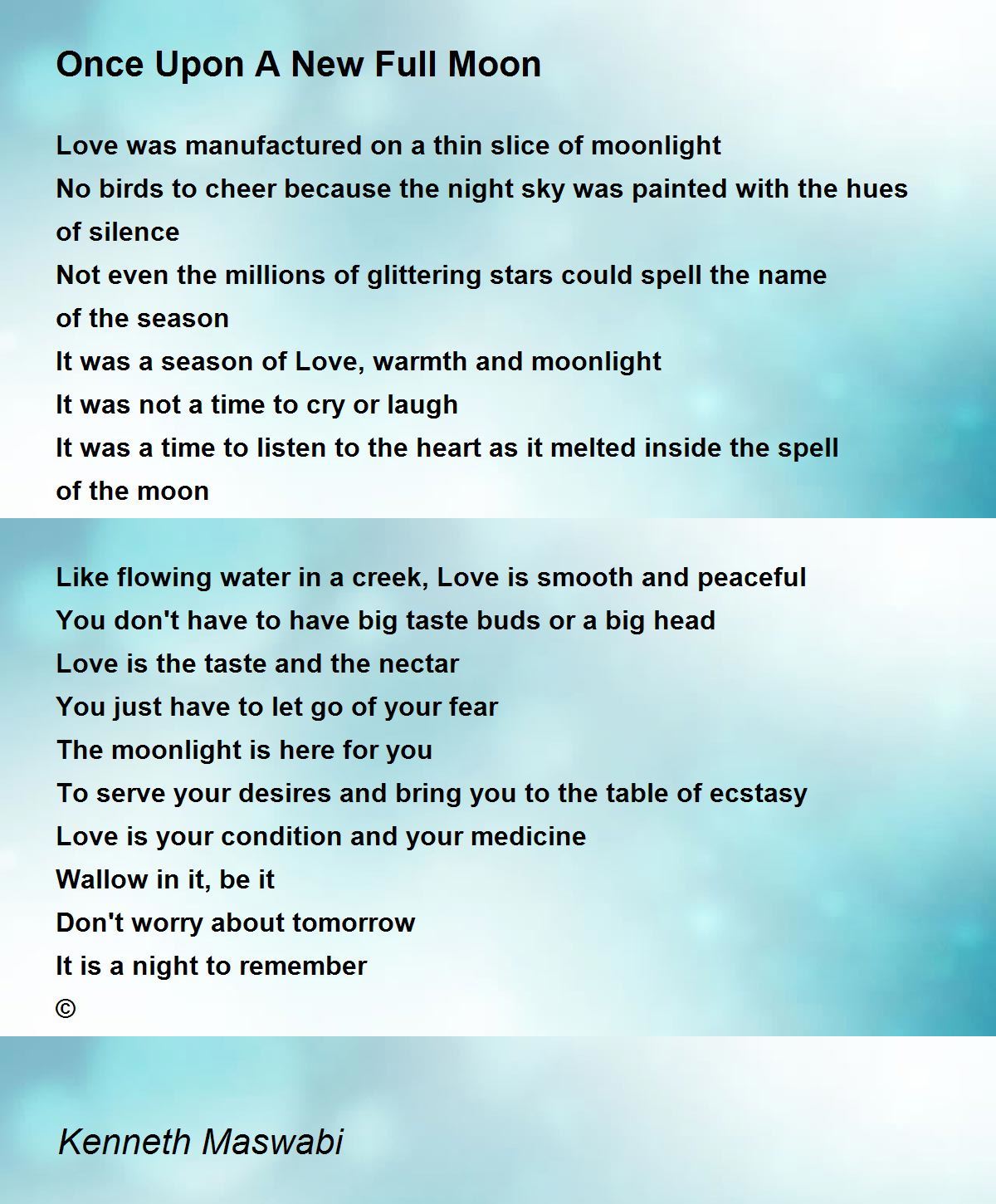 Once Upon A New Full Moon

Love was manufactured on a thin slice of moonlight
No birds to cheer because the night sky was painted with the hues of silence
Not even the millions of glittering stars could spell the name of the season
It was a season of Love, warmth and moonlight
It was not a time to cry or laugh
It was a time to listen to the heart as it melted inside the spell of the moon

Like flowing water in a creek, Love is smooth and peaceful
You don't have to have big taste buds or a big head
Love is the taste and the nectar
You just have to let go of your fear
The moonlight is here for you
To serve your desires and bring you to the table of ecstasy
Love is your condition and your medicine
Wallow in it, be it
Don't worry about tomorrow
It is a night to remember
©

Kenneth Maswabi